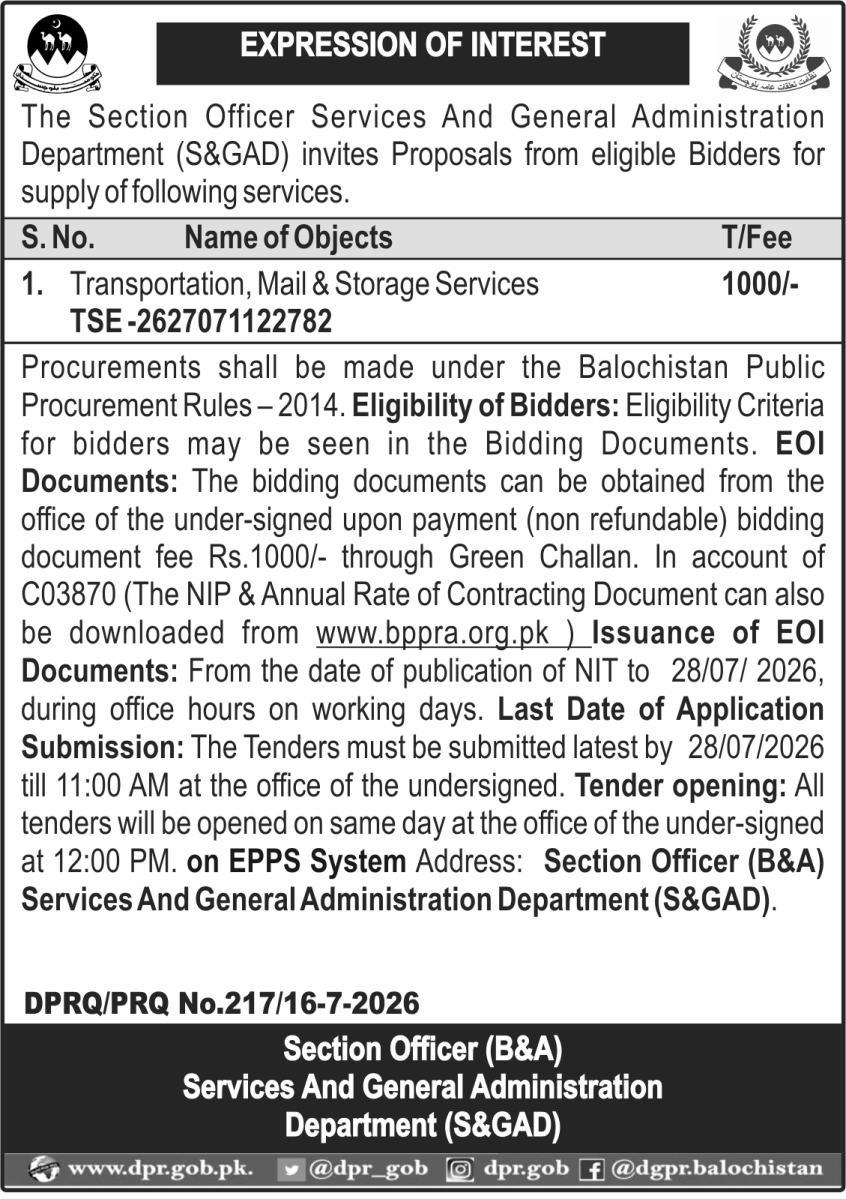 EXPRESSION OF INTEREST

The Section Officer Services And General Administration Department (S&GAD) invites Proposals from eligible Bidders for supply of following services.

| S. No. | Name of Objects | T/Fee |
|---|---|---|
| 1. | Transportation, Mail & Storage Services TSE -2627071122782 | 1000/- |

Procurements shall be made under the Balochistan Public Procurement Rules – 2014. Eligibility of Bidders: Eligibility Criteria for bidders may be seen in the Bidding Documents. EOI Documents: The bidding documents can be obtained from the office of the under-signed upon payment (non refundable) bidding document fee Rs.1000/- through Green Challan. In account of C03870 (The NIP & Annual Rate of Contracting Document can also be downloaded from www.bppra.org.pk ) Issuance of EOI Documents: From the date of publication of NIT to 28/07/ 2026, during office hours on working days. Last Date of Application Submission: The Tenders must be submitted latest by 28/07/2026 till 11:00 AM at the office of the undersigned. Tender opening: All tenders will be opened on same day at the office of the under-signed at 12:00 PM. on EPPS System Address: Section Officer (B&A) Services And General Administration Department (S&GAD).

DPRQ/PRQ No.217/16-7-2026

Section Officer (B&A)
Services And General Administration
Department (S&GAD)

www.dpr.gob.pk. @dpr_gob dpr.gob @dgpr.balochistan